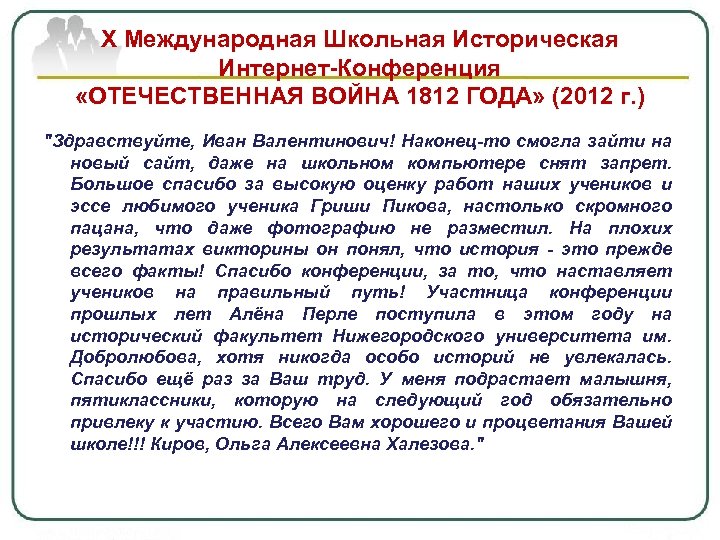 X Международная Школьная Историческая Интернет-Конференция
«ОТЕЧЕСТВЕННАЯ ВОЙНА 1812 ГОДА» (2012 г.)

"Здравствуйте, Иван Валентинович! Наконец-то смогла зайти на новый сайт, даже на школьном компьютере снят запрет. Большое спасибо за высокую оценку работ наших учеников и эссе любимого ученика Гриши Пикова, настолько скромного пацана, что даже фотографию не разместил. На плохих результатах викторины он понял, что история - это прежде всего факты! Спасибо конференции, за то, что наставляет учеников на правильный путь! Участница конференции прошлых лет Алёна Перле поступила в этом году на исторический факультет Нижегородского университета им. Добролюбова, хотя никогда особо историй не увлекалась. Спасибо ещё раз за Ваш труд. У меня подрастает малышня, пятиклассники, которую на следующий год обязательно привлеку к участию. Всего Вам хорошего и процветания Вашей школе!!! Киров, Ольга Алексеевна Халезова."